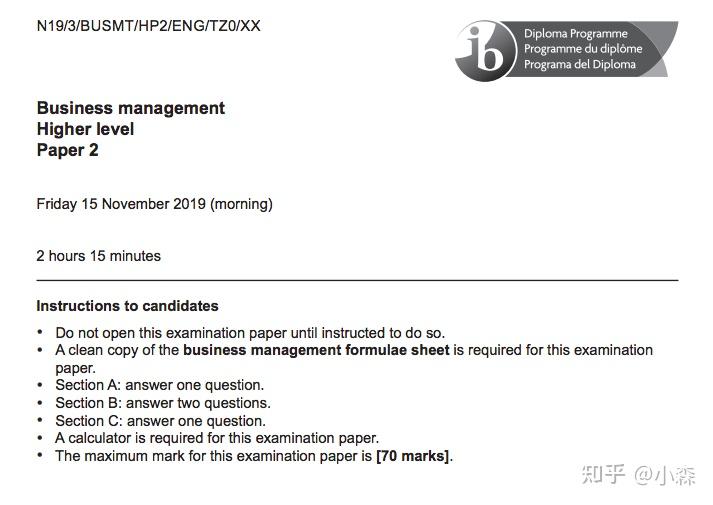 N19/3/BUSMT/HP2/ENG/TZ0/XX

ib Diploma Programme
Programme du diplôme
Programa del Diploma

Business management
Higher level
Paper 2

Friday 15 November 2019 (morning)

2 hours 15 minutes

Instructions to candidates

• Do not open this examination paper until instructed to do so.
• A clean copy of the business management formulae sheet is required for this examination paper.
• Section A: answer one question.
• Section B: answer two questions.
• Section C: answer one question.
• A calculator is required for this examination paper.
• The maximum mark for this examination paper is [70 marks].

知乎 @小森